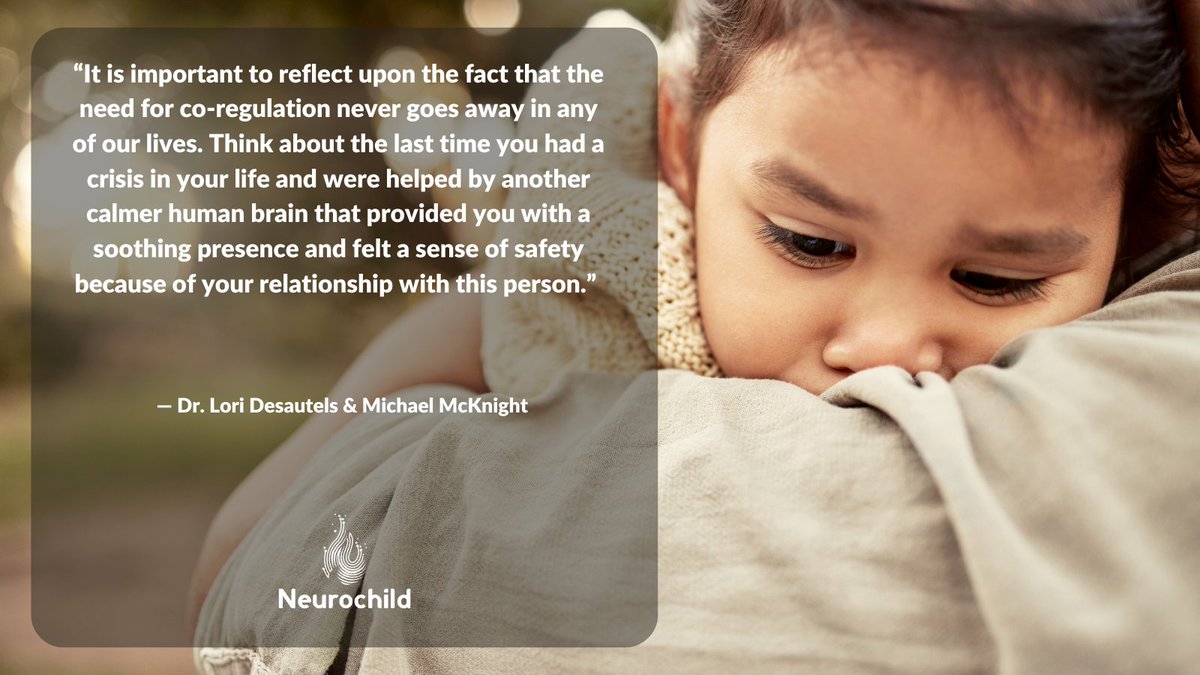 “It is important to reflect upon the fact that the need for co-regulation never goes away in any of our lives. Think about the last time you had a crisis in your life and were helped by another calmer human brain that provided you with a soothing presence and felt a sense of safety because of your relationship with this person.”

— Dr. Lori Desautels & Michael McKnight

Neurochild